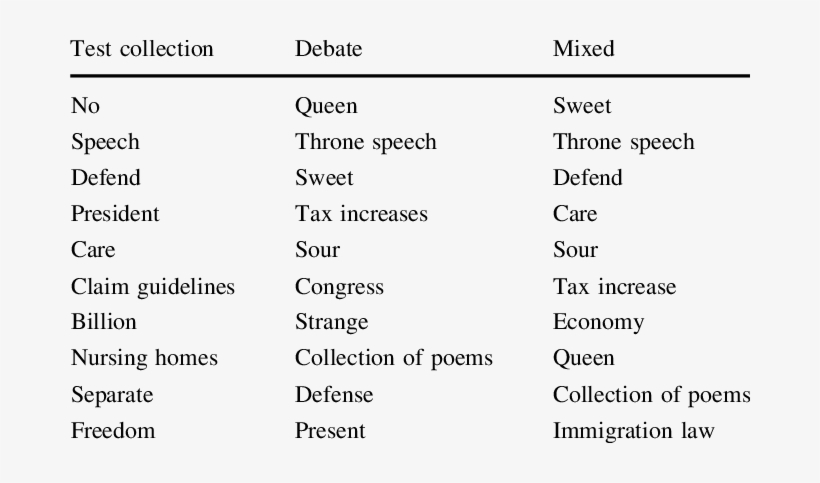 | Test collection | Debate | Mixed |
|---|---|---|
| No | Queen | Sweet |
| Speech | Throne speech | Throne speech |
| Defend | Sweet | Defend |
| President | Tax increases | Care |
| Care | Sour | Sour |
| Claim guidelines | Congress | Tax increase |
| Billion | Strange | Economy |
| Nursing homes | Collection of poems | Queen |
| Separate | Defense | Collection of poems |
| Freedom | Present | Immigration law |